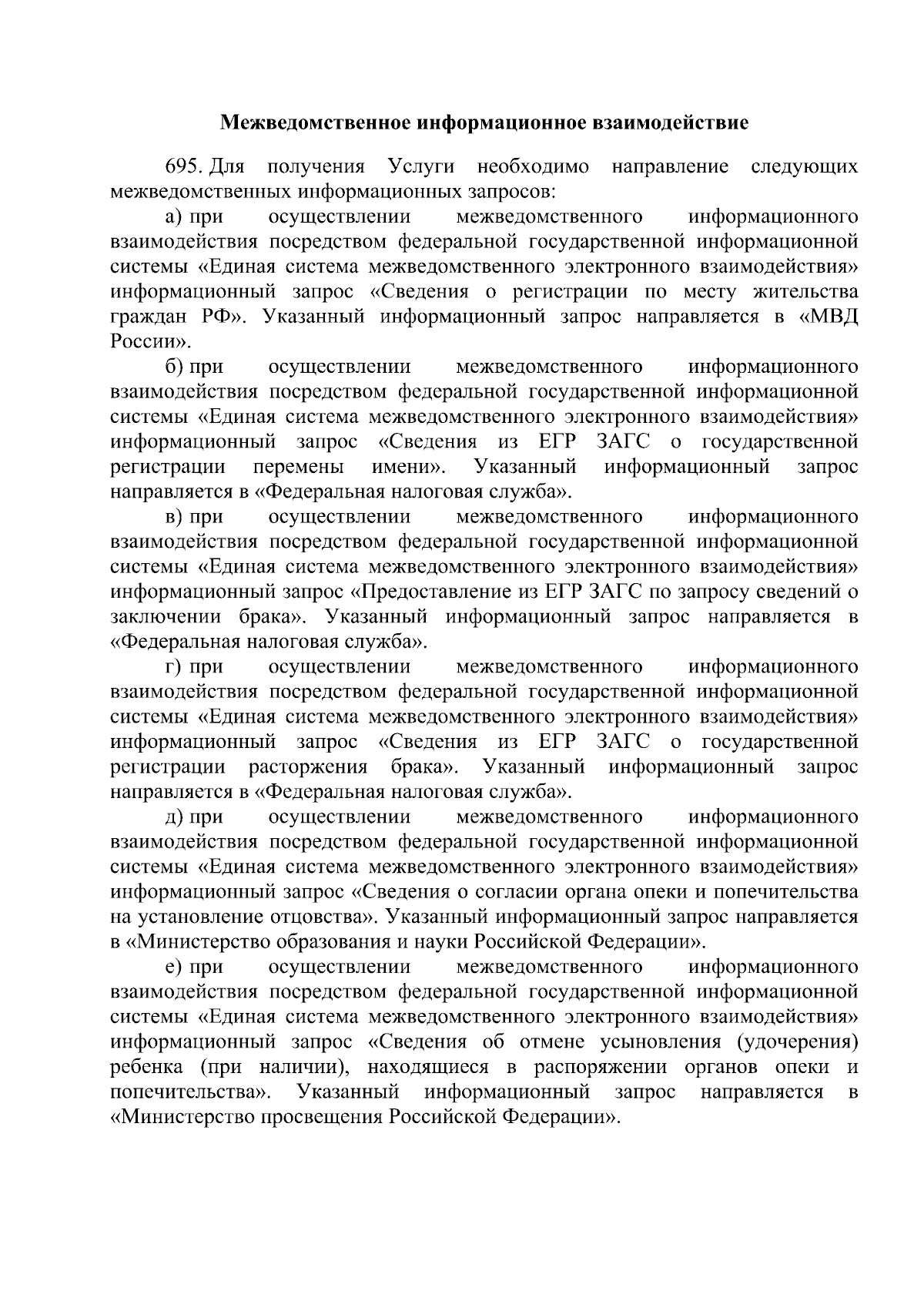 Межведомственное информационное взаимодействие

695. Для получения Услуги необходимо направление следующих межведомственных информационных запросов:

а) при осуществлении межведомственного информационного взаимодействия посредством федеральной государственной информационной системы «Единая система межведомственного электронного взаимодействия» информационный запрос «Сведения о регистрации по месту жительства граждан РФ». Указанный информационный запрос направляется в «МВД России».

б) при осуществлении межведомственного информационного взаимодействия посредством федеральной государственной информационной системы «Единая система межведомственного электронного взаимодействия» информационный запрос «Сведения из ЕГР ЗАГС о государственной регистрации перемены имени». Указанный информационный запрос направляется в «Федеральная налоговая служба».

в) при осуществлении межведомственного информационного взаимодействия посредством федеральной государственной информационной системы «Единая система межведомственного электронного взаимодействия» информационный запрос «Предоставление из ЕГР ЗАГС по запросу сведений о заключении брака». Указанный информационный запрос направляется в «Федеральная налоговая служба».

г) при осуществлении межведомственного информационного взаимодействия посредством федеральной государственной информационной системы «Единая система межведомственного электронного взаимодействия» информационный запрос «Сведения из ЕГР ЗАГС о государственной регистрации расторжения брака». Указанный информационный запрос направляется в «Федеральная налоговая служба».

д) при осуществлении межведомственного информационного взаимодействия посредством федеральной государственной информационной системы «Единая система межведомственного электронного взаимодействия» информационный запрос «Сведения о согласии органа опеки и попечительства на установление отцовства». Указанный информационный запрос направляется в «Министерство образования и науки Российской Федерации».

е) при осуществлении межведомственного информационного взаимодействия посредством федеральной государственной информационной системы «Единая система межведомственного электронного взаимодействия» информационный запрос «Сведения об отмене усыновления (удочерения) ребенка (при наличии), находящиеся в распоряжении органов опеки и попечительства». Указанный информационный запрос направляется в «Министерство просвещения Российской Федерации».